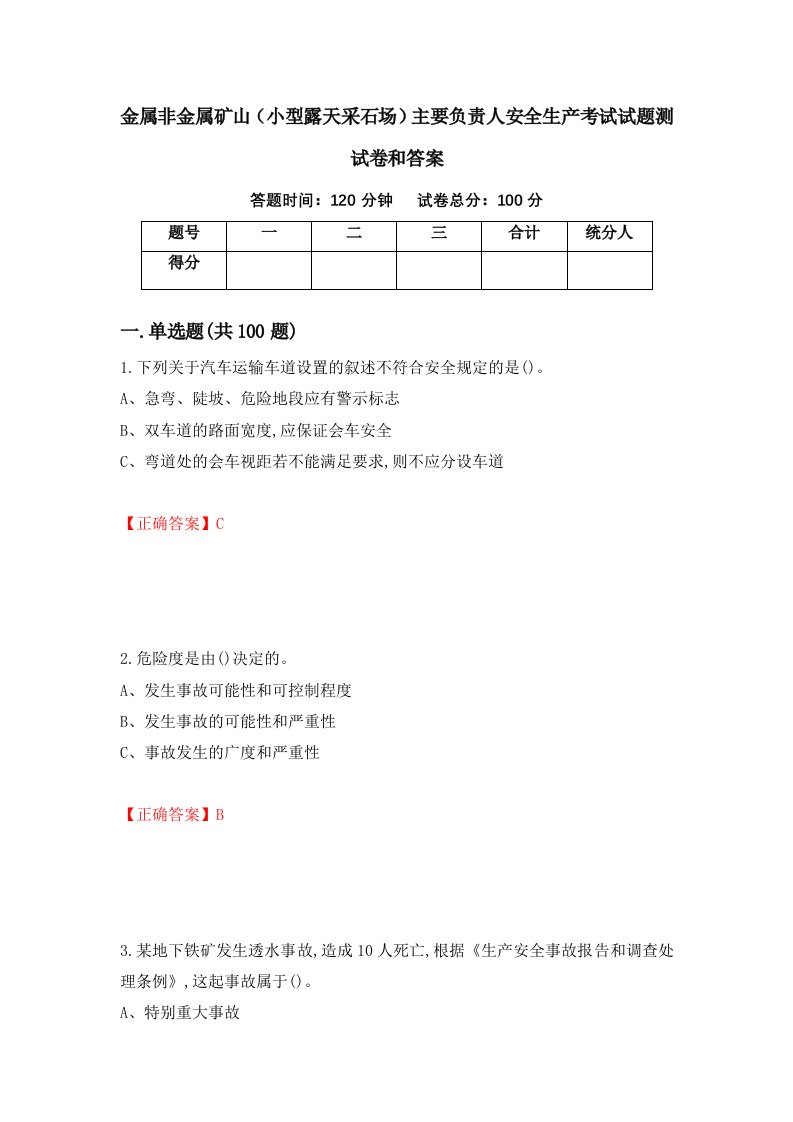 金属非金属矿山（小型露天采石场）主要负责人安全生产考试试题测试卷和答案

答题时间：120 分钟　试卷总分：100 分

| 题号 | 一 | 二 | 三 | 合计 | 统分人 |
|---|---|---|---|---|---|
| 得分 | | | | | |

一.单选题(共100题)

1.下列关于汽车运输车道设置的叙述不符合安全规定的是()。

A、急弯、陡坡、危险地段应有警示标志

B、双车道的路面宽度,应保证会车安全

C、弯道处的会车视距若不能满足要求,则不应分设车道

【正确答案】C

2.危险度是由()决定的。

A、发生事故可能性和可控制程度

B、发生事故的可能性和严重性

C、事故发生的广度和严重性

【正确答案】B

3.某地下铁矿发生透水事故,造成10人死亡,根据《生产安全事故报告和调查处理条例》,这起事故属于()。

A、特别重大事故